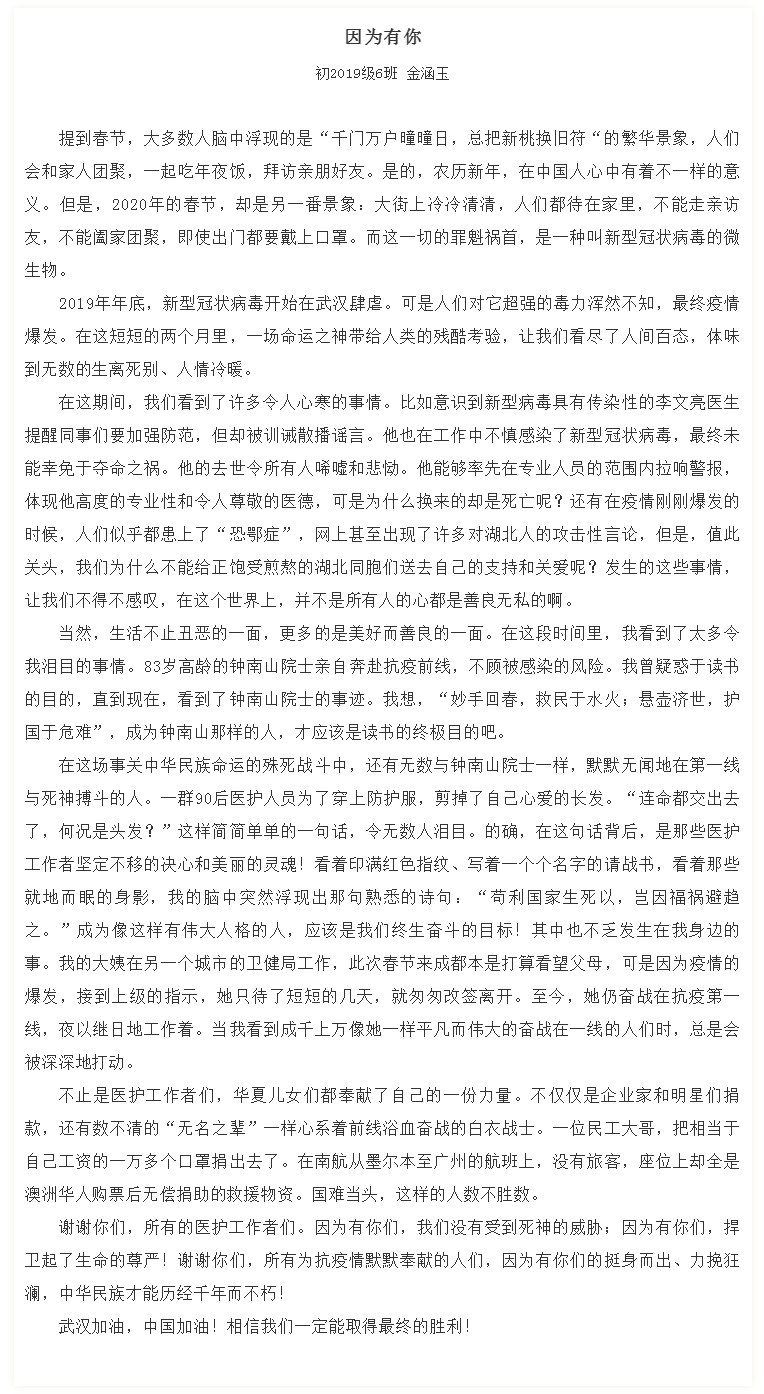 因为有你

初2019级6班 金涵玉

提到春节，大多数人脑中浮现的是“千门万户曈曈日，总把新桃换旧符“的繁华景象，人们会和家人团聚，一起吃年夜饭，拜访亲朋好友。是的，农历新年，在中国人心中有着不一样的意义。但是，2020年的春节，却是另一番景象：大街上冷冷清清，人们都待在家里，不能走亲访友，不能阖家团聚，即使出门都要戴上口罩。而这一切的罪魁祸首，是一种叫新型冠状病毒的微生物。

2019年年底，新型冠状病毒开始在武汉肆虐。可是人们对它超强的毒力浑然不知，最终疫情爆发。在这短短的两个月里，一场命运之神带给人类的残酷考验，让我们看尽了人间百态，体味到无数的生离死别、人情冷暖。

在这期间，我们看到了许多令人心寒的事情。比如意识到新型病毒具有传染性的李文亮医生提醒同事们要加强防范，但却被训诫散播谣言。他也在工作中不慎感染了新型冠状病毒，最终未能幸免于夺命之祸。他的去世令所有人唏嘘和悲恸。他能够率先在专业人员的范围内拉响警报，体现他高度的专业性和令人尊敬的医德，可是为什么换来的却是死亡呢？还有在疫情刚刚爆发的时候，人们似乎都患上了“恐鄂症”，网上甚至出现了许多对湖北人的攻击性言论，但是，值此关头，我们为什么不能给正饱受煎熬的湖北同胞们送去自己的支持和关爱呢？发生的这些事情，让我们不得不感叹，在这个世界上，并不是所有人的心都是善良无私的啊。

当然，生活不止丑恶的一面，更多的是美好而善良的一面。在这段时间里，我看到了太多令我泪目的事情。83岁高龄的钟南山院士亲自奔赴抗疫前线，不顾被感染的风险。我曾疑惑于读书的目的，直到现在，看到了钟南山院士的事迹。我想，“妙手回春，救民于水火；悬壶济世，护国于危难”，成为钟南山那样的人，才应该是读书的终极目的吧。

在这场事关中华民族命运的殊死战斗中，还有无数与钟南山院士一样，默默无闻地在第一线与死神搏斗的人。一群90后医护人员为了穿上防护服，剪掉了自己心爱的长发。“连命都交出去了，何况是头发？”这样简简单单的一句话，令无数人泪目。的确，在这句话背后，是那些医护工作者坚定不移的决心和美丽的灵魂！看着印满红色指纹、写着一个个名字的请战书，看着那些就地而眠的身影，我的脑中突然浮现出那句熟悉的诗句：“苟利国家生死以，岂因福祸避趋之。”成为像这样有伟大人格的人，应该是我们终生奋斗的目标！其中也不乏发生在我身边的事。我的大姨在另一个城市的卫健局工作，此次春节来成都本是打算看望父母，可是因为疫情的爆发，接到上级的指示，她只待了短短的几天，就匆匆改签离开。至今，她仍奋战在抗疫第一线，夜以继日地工作着。当我看到成千上万像她一样平凡而伟大的奋战在一线的人们时，总是会被深深地打动。

不止是医护工作者们，华夏儿女们都奉献了自己的一份力量。不仅仅是企业家和明星们捐款，还有数不清的“无名之辈”一样心系着前线浴血奋战的白衣战士。一位民工大哥，把相当于自己工资的一万多个口罩捐出去了。在南航从墨尔本至广州的航班上，没有旅客，座位上却全是澳洲华人购票后无偿捐助的救援物资。国难当头，这样的人数不胜数。

谢谢你们，所有的医护工作者们。因为有你们，我们没有受到死神的威胁；因为有你们，捍卫起了生命的尊严！谢谢你们，所有为抗疫情默默奉献的人们，因为有你们的挺身而出、力挽狂澜，中华民族才能历经千年而不朽！

武汉加油，中国加油！相信我们一定能取得最终的胜利！